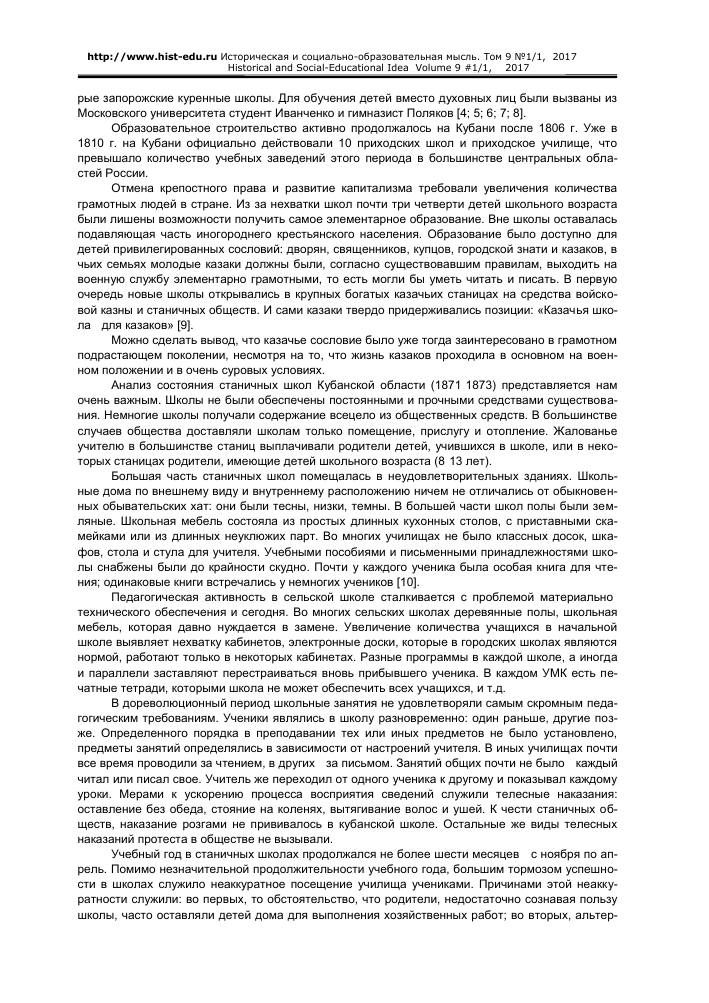 http://www.hist-edu.ru Историческая и социально-образовательная мысль. Том 9 №1/1, 2017
Historical and Social-Educational Idea Volume 9 #1/1, 2017

рые запорожские куренные школы. Для обучения детей вместо духовных лиц были вызваны из Московского университета студент Иванченко и гимназист Поляков [4; 5; 6; 7; 8].

Образовательное строительство активно продолжалось на Кубани после 1806 г. Уже в 1810 г. на Кубани официально действовали 10 приходских школ и приходское училище, что превышало количество учебных заведений этого периода в большинстве центральных областей России.

Отмена крепостного права и развитие капитализма требовали увеличения количества грамотных людей в стране. Из за нехватки школ почти три четверти детей школьного возраста были лишены возможности получить самое элементарное образование. Вне школы оставалась подавляющая часть иногороднего крестьянского населения. Образование было доступно для детей привилегированных сословий: дворян, священников, купцов, городской знати и казаков, в чьих семьях молодые казаки должны были, согласно существовавшим правилам, выходить на военную службу элементарно грамотными, то есть могли бы уметь читать и писать. В первую очередь новые школы открывались в крупных богатых казачьих станицах на средства войсковой казны и станичных обществ. И сами казаки твердо придерживались позиции: «Казачья школа для казаков» [9].

Можно сделать вывод, что казачье сословие было уже тогда заинтересовано в грамотном подрастающем поколении, несмотря на то, что жизнь казаков проходила в основном на военном положении и в очень суровых условиях.

Анализ состояния станичных школ Кубанской области (1871 1873) представляется нам очень важным. Школы не были обеспечены постоянными и прочными средствами существования. Немногие школы получали содержание всецело из общественных средств. В большинстве случаев общества доставляли школам только помещение, прислугу и отопление. Жалованье учителю в большинстве станиц выплачивали родители детей, учившихся в школе, или в некоторых станицах родители, имеющие детей школьного возраста (8 13 лет).

Большая часть станичных школ помещалась в неудовлетворительных зданиях. Школьные дома по внешнему виду и внутреннему расположению ничем не отличались от обыкновенных обывательских хат: они были тесны, низки, темны. В большей части школ полы были земляные. Школьная мебель состояла из простых длинных кухонных столов, с приставными скамейками или из длинных неуклюжих парт. Во многих училищах не было классных досок, шкафов, стола и стула для учителя. Учебными пособиями и письменными принадлежностями школы снабжены были до крайности скудно. Почти у каждого ученика была особая книга для чтения; одинаковые книги встречались у немногих учеников [10].

Педагогическая активность в сельской школе сталкивается с проблемой материально технического обеспечения и сегодня. Во многих сельских школах деревянные полы, школьная мебель, которая давно нуждается в замене. Увеличение количества учащихся в начальной школе выявляет нехватку кабинетов, электронные доски, которые в городских школах являются нормой, работают только в некоторых кабинетах. Разные программы в каждой школе, а иногда и параллели заставляют перестраиваться вновь прибывшего ученика. В каждом УМК есть печатные тетради, которыми школа не может обеспечить всех учащихся, и т.д.

В дореволюционный период школьные занятия не удовлетворяли самым скромным педагогическим требованиям. Ученики являлись в школу разновременно: один раньше, другие позже. Определенного порядка в преподавании тех или иных предметов не было установлено, предметы занятий определялись в зависимости от настроений учителя. В иных училищах почти все время проводили за чтением, в других за письмом. Занятий общих почти не было каждый читал или писал свое. Учитель же переходил от одного ученика к другому и показывал каждому уроки. Мерами к ускорению процесса восприятия сведений служили телесные наказания: оставление без обеда, стояние на коленях, вытягивание волос и ушей. К чести станичных обществ, наказание розгами не прививалось в кубанской школе. Остальные же виды телесных наказаний протеста в обществе не вызывали.

Учебный год в станичных школах продолжался не более шести месяцев с ноября по апрель. Помимо незначительной продолжительности учебного года, большим тормозом успешности в школах служило неаккуратное посещение училища учениками. Причинами этой неаккуратности служили: во первых, то обстоятельство, что родители, недостаточно сознавая пользу школы, часто оставляли детей дома для выполнения хозяйственных работ; во вторых, альтер-